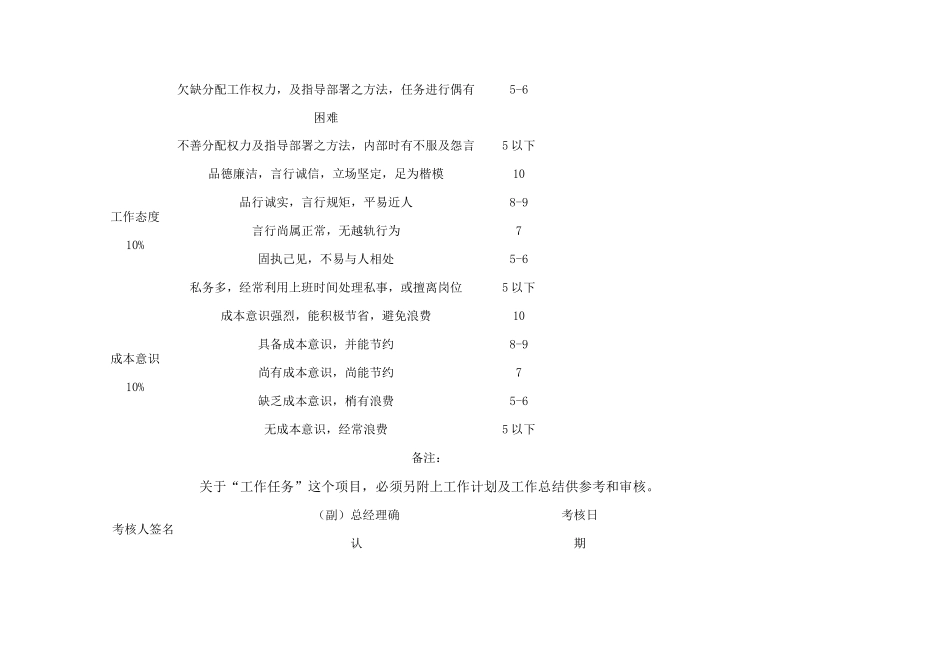 | | | |
|---|---|---|
| | 欠缺分配工作权力，及指导部署之方法，任务进行偶有困难 | 5-6 |
| | 不善分配权力及指导部署之方法，内部时有不服及怨言 | 5 以下 |
| 工作态度 10% | 品德廉洁，言行诚信，立场坚定，足为楷模 | 10 |
| | 品行诚实，言行规矩，平易近人 | 8-9 |
| | 言行尚属正常，无越轨行为 | 7 |
| | 固执己见，不易与人相处 | 5-6 |
| | 私务多，经常利用上班时间处理私事，或擅离岗位 | 5 以下 |
| 成本意识 10% | 成本意识强烈，能积极节省，避免浪费 | 10 |
| | 具备成本意识，并能节约 | 8-9 |
| | 尚有成本意识，尚能节约 | 7 |
| | 缺乏成本意识，梢有浪费 | 5-6 |
| | 无成本意识，经常浪费 | 5 以下 |

备注：

关于“工作任务”这个项目，必须另附上工作计划及工作总结供参考和审核。

考核人签名　（副）总经理确认　考核日期